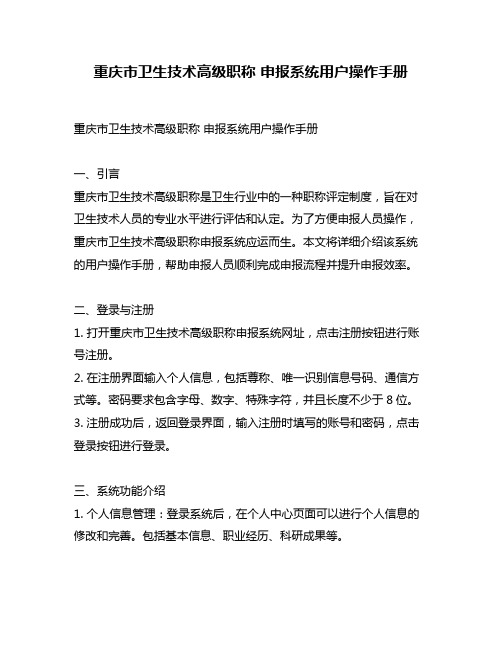 重庆市卫生技术高级职称 申报系统用户操作手册

重庆市卫生技术高级职称 申报系统用户操作手册

一、引言
重庆市卫生技术高级职称是卫生行业中的一种职称评定制度，旨在对卫生技术人员的专业水平进行评估和认定。为了方便申报人员操作，重庆市卫生技术高级职称申报系统应运而生。本文将详细介绍该系统的用户操作手册，帮助申报人员顺利完成申报流程并提升申报效率。

二、登录与注册
1. 打开重庆市卫生技术高级职称申报系统网址，点击注册按钮进行账号注册。
2. 在注册界面输入个人信息，包括尊称、唯一识别信息号码、通信方式等。密码要求包含字母、数字、特殊字符，并且长度不少于 8 位。
3. 注册成功后，返回登录界面，输入注册时填写的账号和密码，点击登录按钮进行登录。

三、系统功能介绍
1. 个人信息管理：登录系统后，在个人中心页面可以进行个人信息的修改和完善。包括基本信息、职业经历、科研成果等。